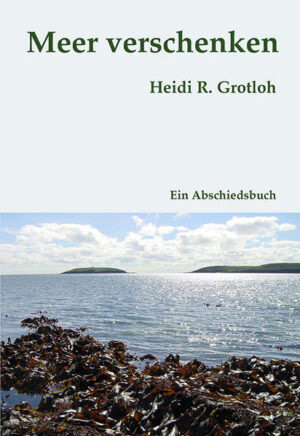 Meer verschenken

Heidi R. Grotloh

Ein Abschiedsbuch